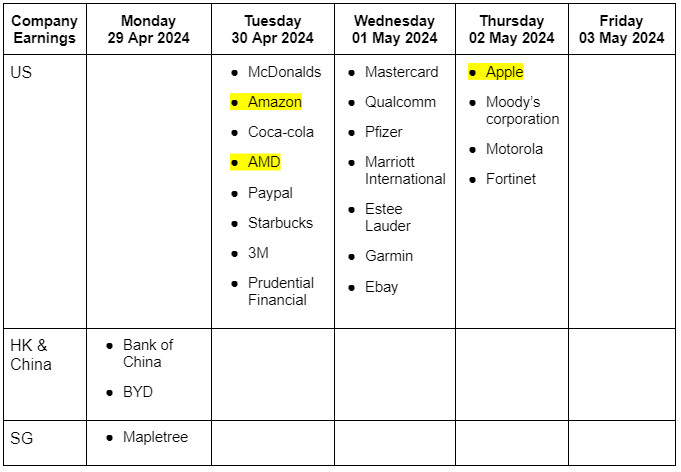 | Company Earnings | Monday 29 Apr 2024 | Tuesday 30 Apr 2024 | Wednesday 01 May 2024 | Thursday 02 May 2024 | Friday 03 May 2024 |
|---|---|---|---|---|---|
| US | | • McDonalds • Amazon • Coca-cola • AMD • Paypal • Starbucks • 3M • Prudential Financial | • Mastercard • Qualcomm • Pfizer • Marriott International • Estee Lauder • Garmin • Ebay | • Apple • Moody's corporation • Motorola • Fortinet | |
| HK & China | • Bank of China • BYD | | | | |
| SG | • Mapletree | | | | |